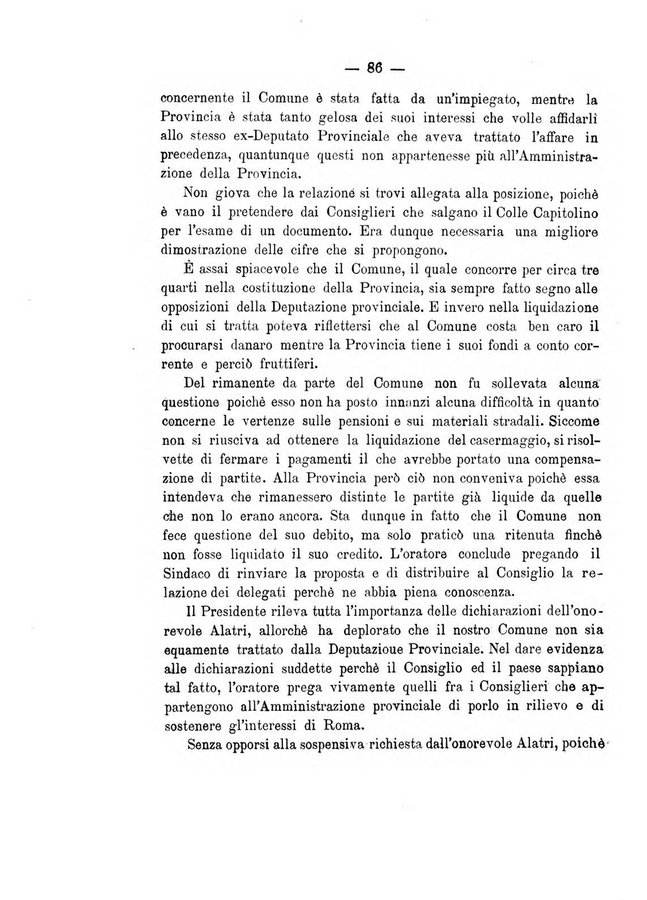 — 86 —

concernente il Comune è stata fatta da un'impiegato, mentre la Provincia è stata tanto gelosa dei suoi interessi che volle affidarli allo stesso ex-Deputato Provinciale che aveva trattato l'affare in precedenza, quantunque questi non appartenesse più all'Amministrazione della Provincia.

Non giova che la relazione si trovi allegata alla posizione, poichè è vano il pretendere dai Consiglieri che salgano il Colle Capitolino per l'esame di un documento. Era dunque necessaria una migliore dimostrazione delle cifre che si propongono.

È assai spiacevole che il Comune, il quale concorre per circa tre quarti nella costituzione della Provincia, sia sempre fatto segno alle opposizioni della Deputazione provinciale. E invero nella liquidazione di cui si tratta poteva riflettersi che al Comune costa ben caro il procurarsi danaro mentre la Provincia tiene i suoi fondi a conto corrente e perciò fruttiferi.

Del rimanente da parte del Comune non fu sollevata alcuna questione poichè esso non ha posto innanzi alcuna difficoltà in quanto concerne le vertenze sulle pensioni e sui materiali stradali. Siccome non si riusciva ad ottenere la liquidazione del casermaggio, si risolvette di fermare i pagamenti il che avrebbe portato una compensazione di partite. Alla Provincia però ciò non conveniva poichè essa intendeva che rimanessero distinte le partite già liquide da quelle che non lo erano ancora. Sta dunque in fatto che il Comune non fece questione del suo debito, ma solo praticò una ritenuta finchè non fosse liquidato il suo credito. L'oratore conclude pregando il Sindaco di rinviare la proposta e di distribuire al Consiglio la relazione dei delegati perchè ne abbia piena conoscenza.

Il Presidente rileva tutta l'importanza delle dichiarazioni dell'onorevole Alatri, allorchè ha deplorato che il nostro Comune non sia equamente trattato dalla Deputazioue Provinciale. Nel dare evidenza alle dichiarazioni suddette perchè il Consiglio ed il paese sappiano tal fatto, l'oratore prega vivamente quelli fra i Consiglieri che appartengono all'Amministrazione provinciale di porlo in rilievo e di sostenere gl'interessi di Roma.

Senza opporsi alla sospensiva richiesta dall'onorevole Alatri, poichè